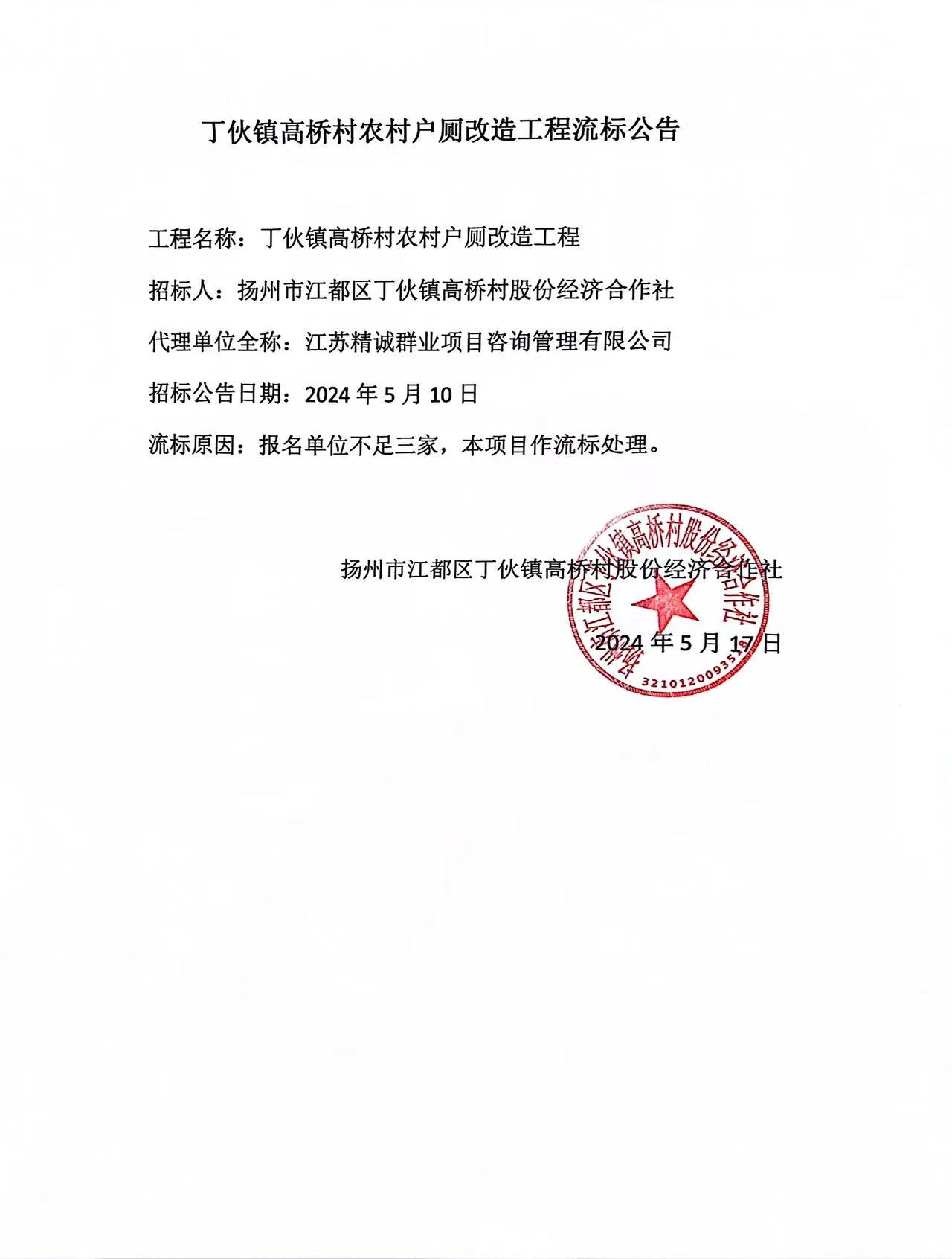 丁伙镇高桥村农村户厕改造工程流标公告

工程名称：丁伙镇高桥村农村户厕改造工程

招标人：扬州市江都区丁伙镇高桥村股份经济合作社

代理单位全称：江苏精诚群业项目咨询管理有限公司

招标公告日期：2024 年 5 月 10 日

流标原因：报名单位不足三家，本项目作流标处理。

扬州市江都区丁伙镇高桥村股份经济合作社

2024 年 5 月 17 日

扬州市江都区丁伙镇高桥村股份经济合作社

3210120093518